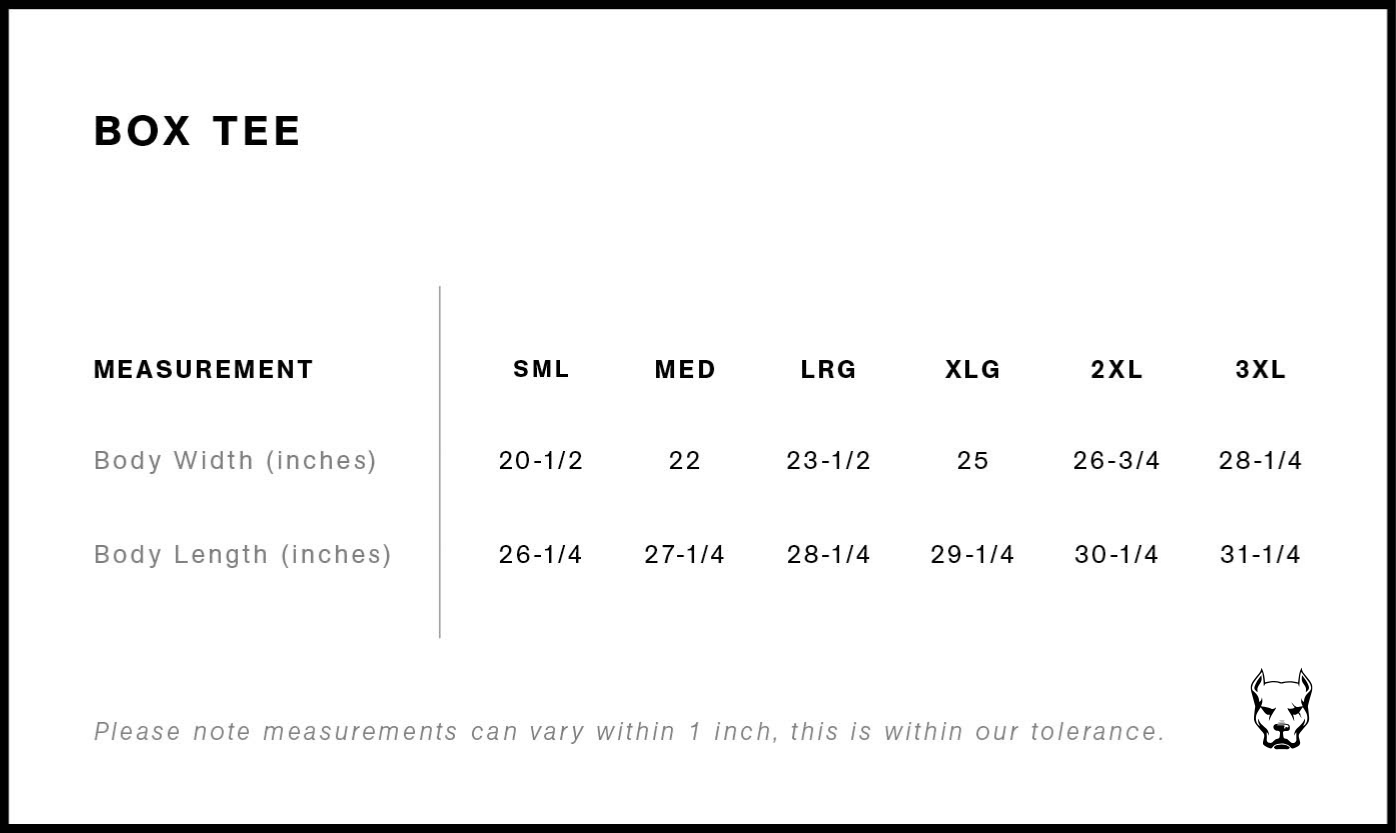 BOX TEE

| MEASUREMENT | SML | MED | LRG | XLG | 2XL | 3XL |
|---|---|---|---|---|---|---|
| Body Width (inches) | 20-1/2 | 22 | 23-1/2 | 25 | 26-3/4 | 28-1/4 |
| Body Length (inches) | 26-1/4 | 27-1/4 | 28-1/4 | 29-1/4 | 30-1/4 | 31-1/4 |

Please note measurements can vary within 1 inch, this is within our tolerance.